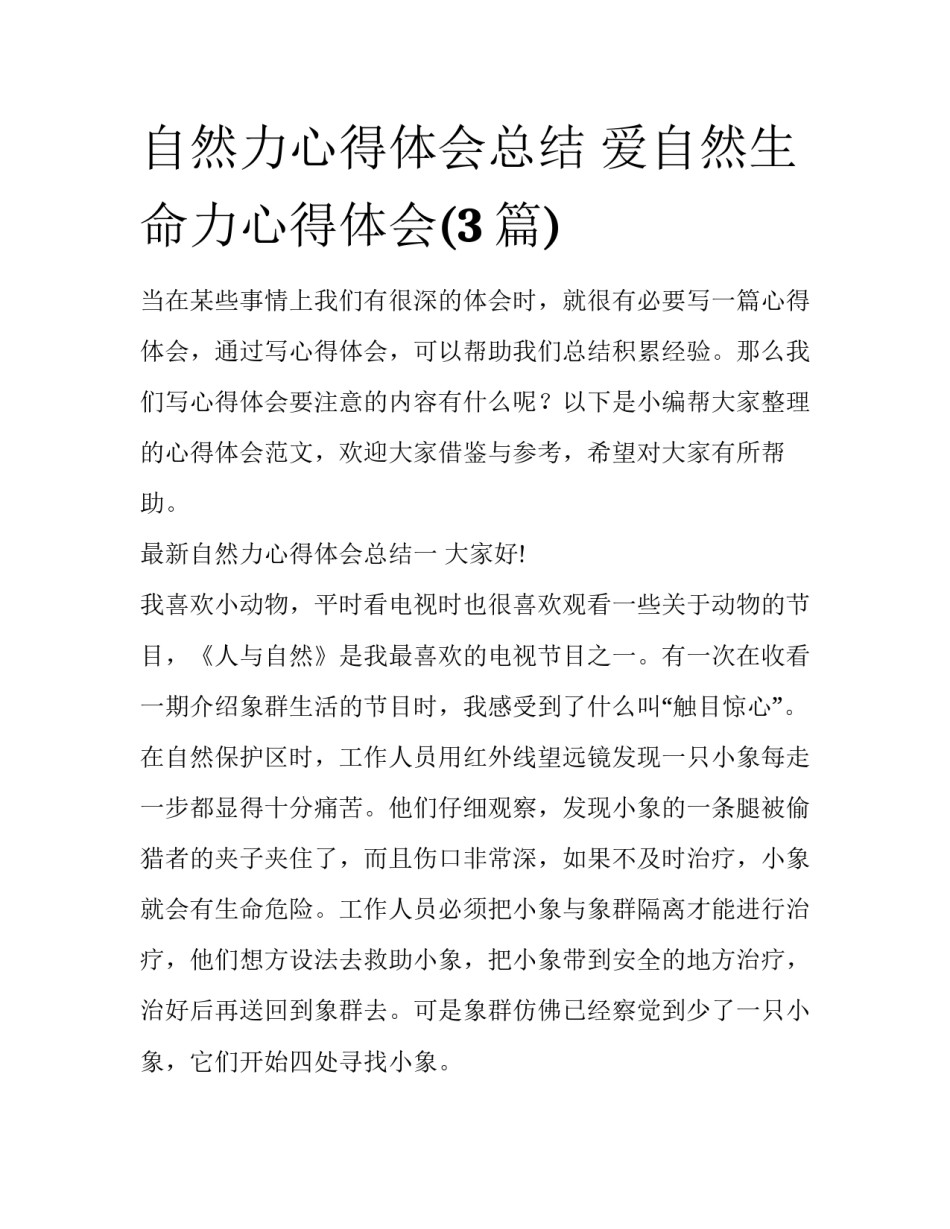 自然力心得体会总结 爱自然生命力心得体会(3 篇)

当在某些事情上我们有很深的体会时，就很有必要写一篇心得体会，通过写心得体会，可以帮助我们总结积累经验。那么我们写心得体会要注意的内容有什么呢？以下是小编帮大家整理的心得体会范文，欢迎大家借鉴与参考，希望对大家有所帮助。

最新自然力心得体会总结一 大家好!

我喜欢小动物，平时看电视时也很喜欢观看一些关于动物的节目，《人与自然》是我最喜欢的电视节目之一。有一次在收看一期介绍象群生活的节目时，我感受到了什么叫“触目惊心”。在自然保护区时，工作人员用红外线望远镜发现一只小象每走一步都显得十分痛苦。他们仔细观察，发现小象的一条腿被偷猎者的夹子夹住了，而且伤口非常深，如果不及时治疗，小象就会有生命危险。工作人员必须把小象与象群隔离才能进行治疗，他们想方设法去救助小象，把小象带到安全的地方治疗，治好后再送回到象群去。可是象群仿佛已经察觉到少了一只小象，它们开始四处寻找小象。